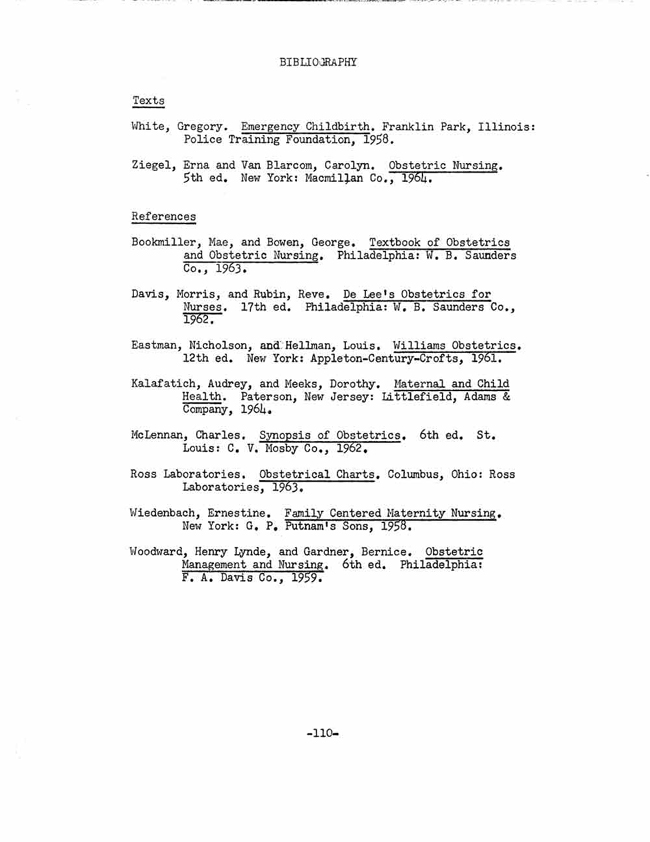 BIBLIOGRAPHY

Texts

White, Gregory. Emergency Childbirth. Franklin Park, Illinois: Police Training Foundation, 1958.

Ziegel, Erna and Van Blarcom, Carolyn. Obstetric Nursing. 5th ed. New York: Macmillan Co., 1964.

References

Bookmiller, Mae, and Bowen, George. Textbook of Obstetrics and Obstetric Nursing. Philadelphia: W. B. Saunders Co., 1963.

Davis, Morris, and Rubin, Reve. De Lee's Obstetrics for Nurses. 17th ed. Philadelphia: W. B. Saunders Co., 1962.

Eastman, Nicholson, and Hellman, Louis. Williams Obstetrics. 12th ed. New York: Appleton-Century-Crofts, 1961.

Kalafatich, Audrey, and Meeks, Dorothy. Maternal and Child Health. Paterson, New Jersey: Littlefield, Adams & Company, 1964.

McLennan, Charles. Synopsis of Obstetrics. 6th ed. St. Louis: C. V. Mosby Co., 1962.

Ross Laboratories. Obstetrical Charts. Columbus, Ohio: Ross Laboratories, 1963.

Wiedenbach, Ernestine. Family Centered Maternity Nursing. New York: G. P. Putnam's Sons, 1958.

Woodward, Henry Lynde, and Gardner, Bernice. Obstetric Management and Nursing. 6th ed. Philadelphia: F. A. Davis Co., 1959.

-110-